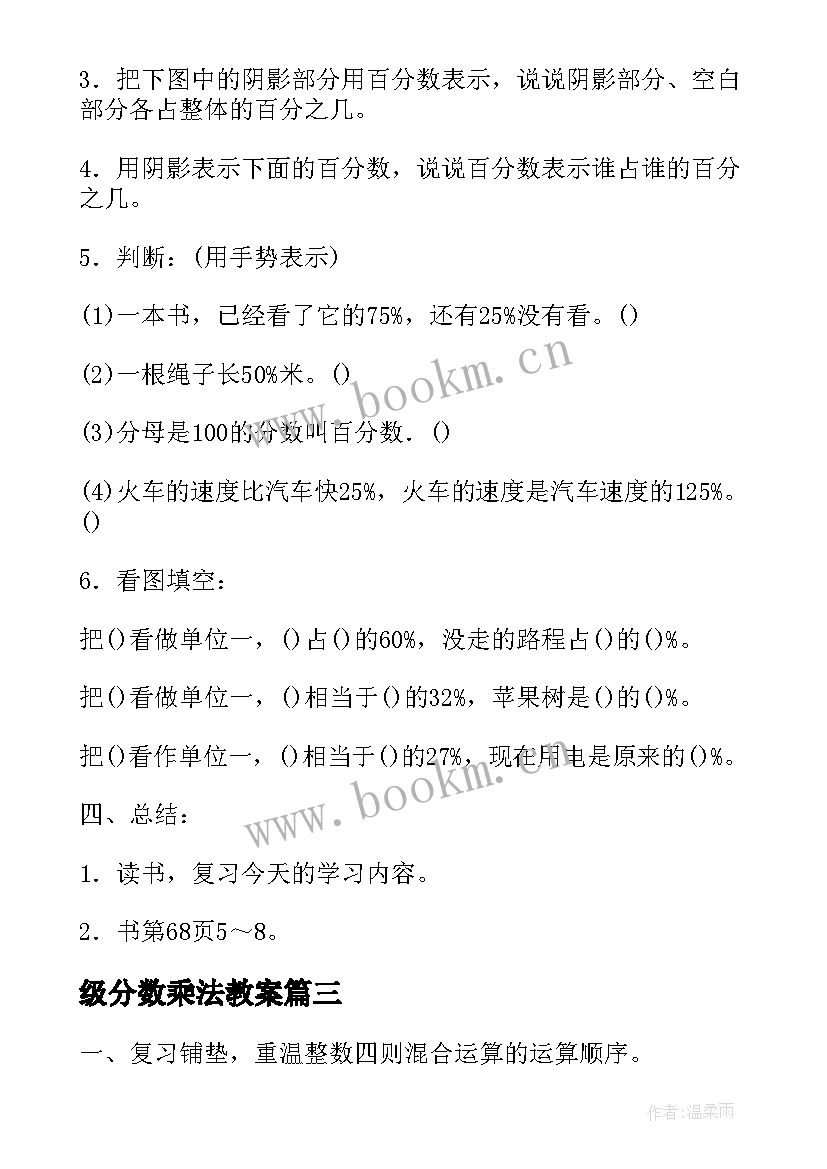 3．把下图中的阴影部分用百分数表示，说说阴影部分、空白部分各占整体的百分之几。

4．用阴影表示下面的百分数，说说百分数表示谁占谁的百分之几。

5．判断：(用手势表示)

(1)一本书，已经看了它的75%，还有25%没有看。()

(2)一根绳子长50%米。()

(3)分母是100的分数叫百分数．()

(4)火车的速度比汽车快25%，火车的速度是汽车速度的125%。()

6．看图填空：

把()看做单位一，()占()的60%，没走的路程占()的()%。

把()看做单位一，()相当于()的32%，苹果树是()的()%。

把()看作单位一，()相当于()的27%，现在用电是原来的()%。

四、总结：

1．读书，复习今天的学习内容。

2．书第68页5～8。

级分数乘法教案篇三

一、复习铺垫，重温整数四则混合运算的运算顺序。

www.bookm.cn

www.bookm.cn

作者：温柔雨